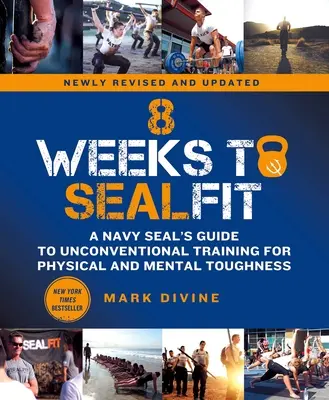 NEWLY REVISED AND UPDATED

8
WEEKS TO
SEALFIT

A NAVY SEAL'S GUIDE TO UNCONVENTIONAL TRAINING FOR PHYSICAL AND MENTAL TOUGHNESS

NEW YORK TIMES BESTSELLER

MARK DIVINE

SEALFIT